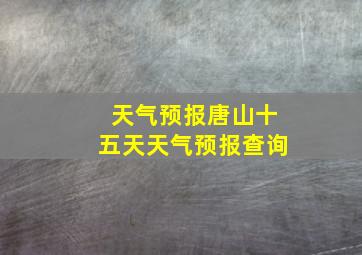 天气预报唐山十五天天气预报查询